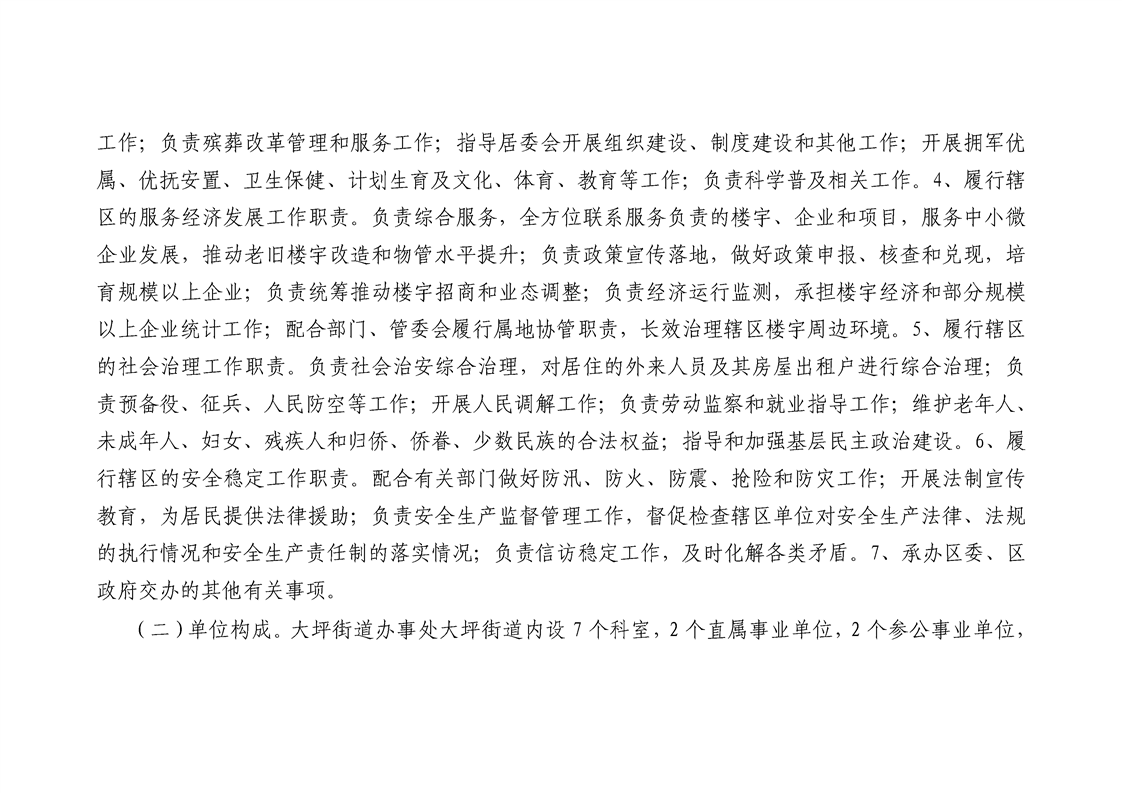 工作；负责殡葬改革管理和服务工作；指导居委会开展组织建设、制度建设和其他工作；开展拥军优属、优抚安置、卫生保健、计划生育及文化、体育、教育等工作；负责科学普及相关工作。4、履行辖区的服务经济发展工作职责。负责综合服务，全方位联系服务负责的楼宇、企业和项目，服务中小微企业发展，推动老旧楼宇改造和物管水平提升；负责政策宣传落地，做好政策申报、核查和兑现，培育规模以上企业；负责统筹推动楼宇招商和业态调整；负责经济运行监测，承担楼宇经济和部分规模以上企业统计工作；配合部门、管委会履行属地协管职责，长效治理辖区楼宇周边环境。5、履行辖区的社会治理工作职责。负责社会治安综合治理，对居住的外来人员及其房屋出租户进行综合治理；负责预备役、征兵、人民防空等工作；开展人民调解工作；负责劳动监察和就业指导工作；维护老年人、未成年人、妇女、残疾人和归侨、侨眷、少数民族的合法权益；指导和加强基层民主政治建设。6、履行辖区的安全稳定工作职责。配合有关部门做好防汛、防火、防震、抢险和防灾工作；开展法制宣传教育，为居民提供法律援助；负责安全生产监督管理工作，督促检查辖区单位对安全生产法律、法规的执行情况和安全生产责任制的落实情况；负责信访稳定工作，及时化解各类矛盾。7、承办区委、区政府交办的其他有关事项。

（二）单位构成。大坪街道办事处大坪街道内设 7 个科室，2 个直属事业单位，2 个参公事业单位，